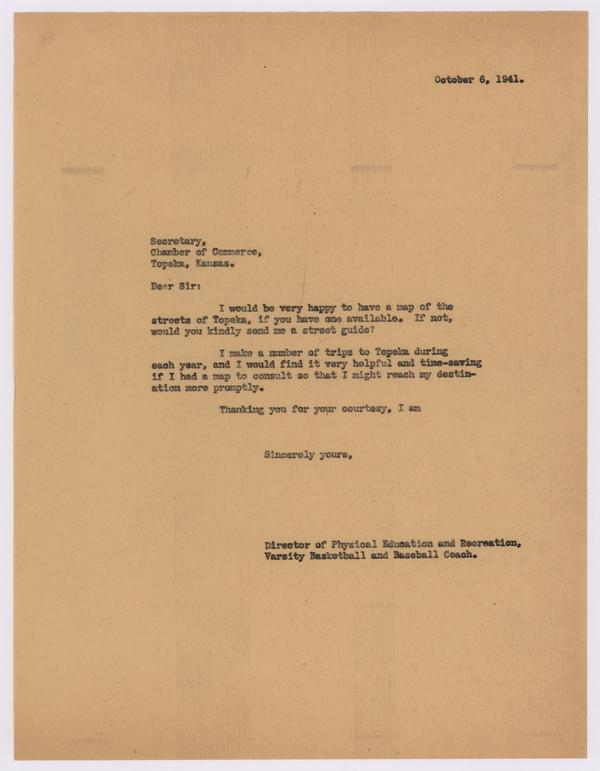 October 6, 1941.

Secretary,
Chamber of Commerce,
Topeka, Kansas.

Dear Sir:

I would be very happy to have a map of the streets of Topeka, if you have one available. If not, would you kindly send me a street guide?

I make a number of trips to Topeka during each year, and I would find it very helpful and time-saving if I had a map to consult so that I might reach my destination more promptly.

Thanking you for your courtesy, I am

Sincerely yours,

Director of Physical Education and Recreation,
Varsity Basketball and Baseball Coach.